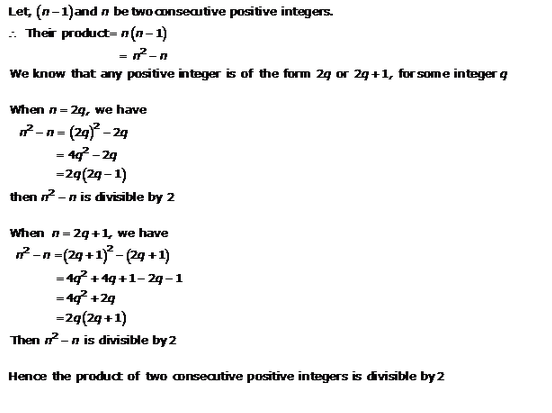 Let, $(n-1)$ and $n$ be two consecutive positive integers.

$\therefore$ Their product $= n(n-1)$

$= n^2 - n$

We know that any positive integer is of the form $2q$ or $2q+1$, for some integer $q$

When $n = 2q$, we have

$n^2 - n = (2q)^2 - 2q$

$= 4q^2 - 2q$

$= 2q(2q-1)$

then $n^2 - n$ is divisible by 2

When $n = 2q+1$, we have

$n^2 - n = (2q+1)^2 - (2q+1)$

$= 4q^2 + 4q + 1 - 2q - 1$

$= 4q^2 + 2q$

$= 2q(2q+1)$

Then $n^2 - n$ is divisible by 2

Hence the product of two consecutive positive integers is divisible by 2